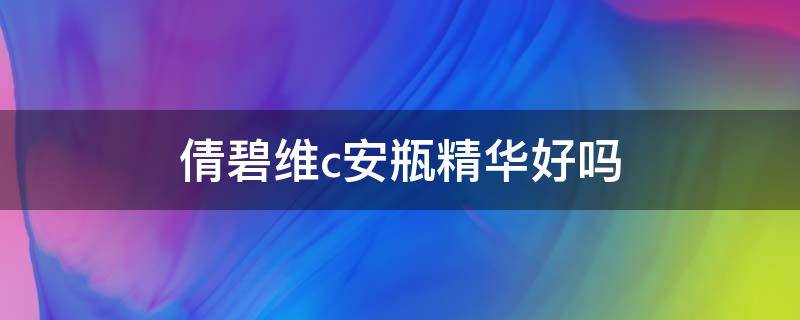 倩碧维c安瓶精华好吗